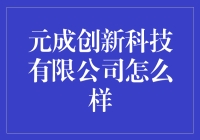 元成创新科技有限公司怎么样